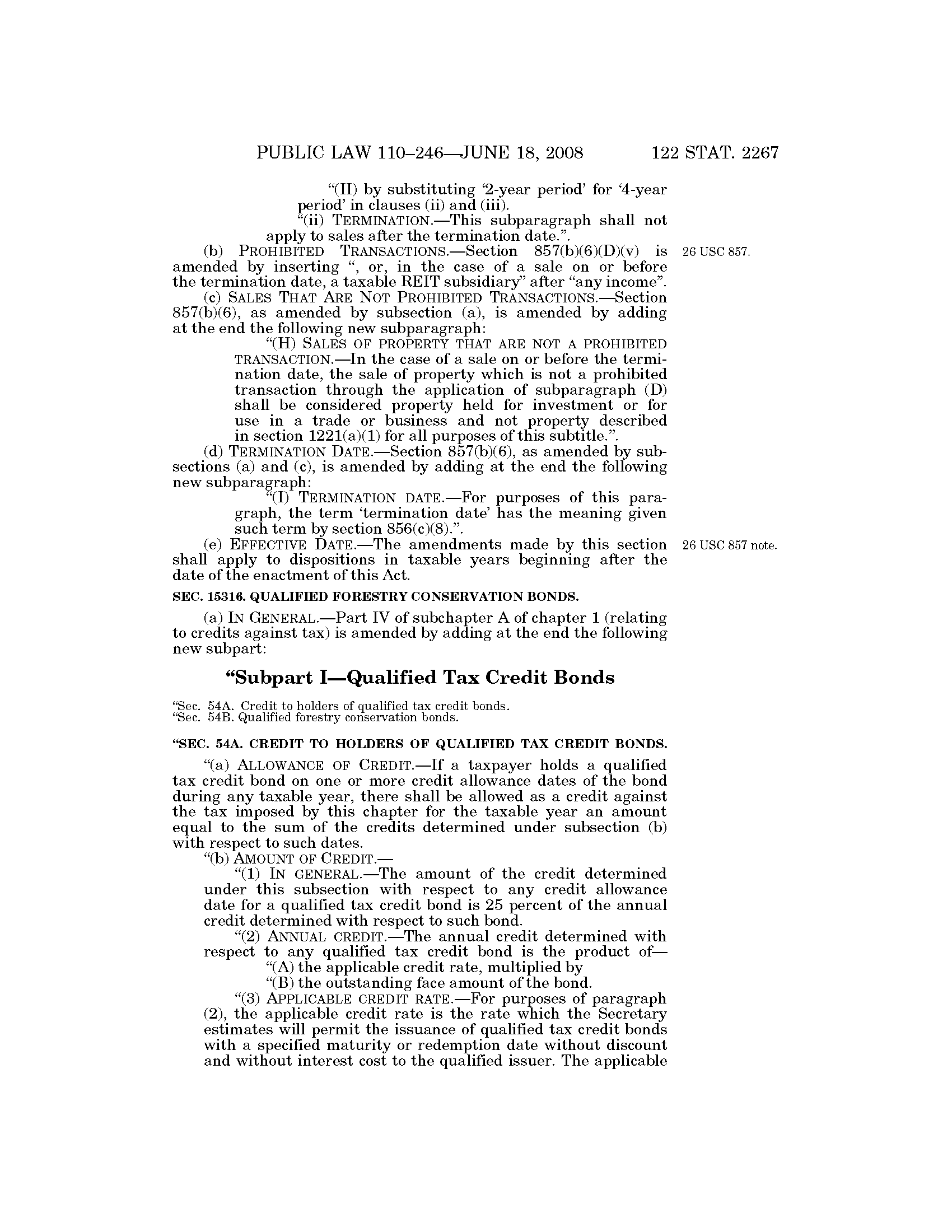 PUBLIC LAW 110–246—JUNE 18, 2008 122 STAT. 2267

"(II) by substituting '2-year period' for '4-year period' in clauses (ii) and (iii).

"(ii) TERMINATION.—This subparagraph shall not apply to sales after the termination date.".

(b) PROHIBITED TRANSACTIONS.—Section 857(b)(6)(D)(v) is amended by inserting ", or, in the case of a sale on or before the termination date, a taxable REIT subsidiary" after "any income".

26 USC 857.

(c) SALES THAT ARE NOT PROHIBITED TRANSACTIONS.—Section 857(b)(6), as amended by subsection (a), is amended by adding at the end the following new subparagraph:

"(H) SALES OF PROPERTY THAT ARE NOT A PROHIBITED TRANSACTION.—In the case of a sale on or before the termination date, the sale of property which is not a prohibited transaction through the application of subparagraph (D) shall be considered property held for investment or for use in a trade or business and not property described in section 1221(a)(1) for all purposes of this subtitle.".

(d) TERMINATION DATE.—Section 857(b)(6), as amended by subsections (a) and (c), is amended by adding at the end the following new subparagraph:

"(I) TERMINATION DATE.—For purposes of this paragraph, the term 'termination date' has the meaning given such term by section 856(c)(8).".

(e) EFFECTIVE DATE.—The amendments made by this section shall apply to dispositions in taxable years beginning after the date of the enactment of this Act.

26 USC 857 note.

SEC. 15316. QUALIFIED FORESTRY CONSERVATION BONDS.

(a) IN GENERAL.—Part IV of subchapter A of chapter 1 (relating to credits against tax) is amended by adding at the end the following new subpart:

"Subpart I—Qualified Tax Credit Bonds

"Sec. 54A. Credit to holders of qualified tax credit bonds.
"Sec. 54B. Qualified forestry conservation bonds.

"SEC. 54A. CREDIT TO HOLDERS OF QUALIFIED TAX CREDIT BONDS.

"(a) ALLOWANCE OF CREDIT.—If a taxpayer holds a qualified tax credit bond on one or more credit allowance dates of the bond during any taxable year, there shall be allowed as a credit against the tax imposed by this chapter for the taxable year an amount equal to the sum of the credits determined under subsection (b) with respect to such dates.

"(b) AMOUNT OF CREDIT.—

"(1) IN GENERAL.—The amount of the credit determined under this subsection with respect to any credit allowance date for a qualified tax credit bond is 25 percent of the annual credit determined with respect to such bond.

"(2) ANNUAL CREDIT.—The annual credit determined with respect to any qualified tax credit bond is the product of—

"(A) the applicable credit rate, multiplied by

"(B) the outstanding face amount of the bond.

"(3) APPLICABLE CREDIT RATE.—For purposes of paragraph (2), the applicable credit rate is the rate which the Secretary estimates will permit the issuance of qualified tax credit bonds with a specified maturity or redemption date without discount and without interest cost to the qualified issuer. The applicable